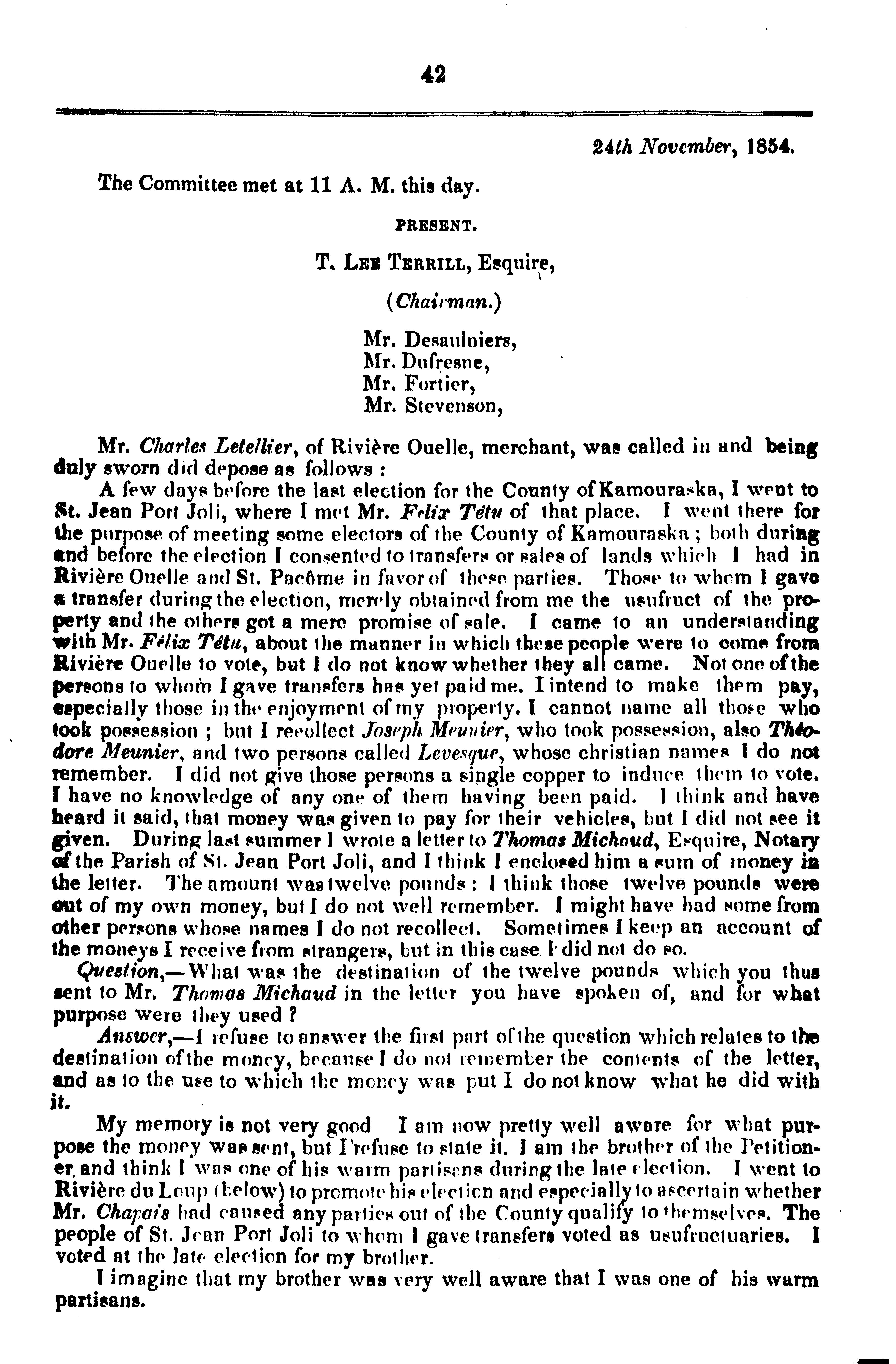 42

24th November, 1854.

The Committee met at 11 A. M. this day.

PRESENT.

T. LEE TERRILL, Esquire,

(Chairman.)

Mr. Desaulniers,
Mr. Dufresne,
Mr. Fortier,
Mr. Stevenson,

Mr. Charles Letellier, of Rivière Ouelle, merchant, was called in and being duly sworn did depose as follows :

A few days before the last election for the County of Kamouraska, I went to St. Jean Port Joli, where I met Mr. Félix Têtu of that place. I went there for the purpose of meeting some electors of the County of Kamouraska ; both during and before the election I consented to transfers or sales of lands which I had in Rivière Ouelle and St. Pacôme in favor of these parties. Those to whom I gave a transfer during the election, merely obtained from me the usufruct of the property and the others got a mere promise of sale. I came to an understanding with Mr. Félix Têtu, about the manner in which these people were to come from Rivière Ouelle to vote, but I do not know whether they all came. Not one of the persons to whom I gave transfers has yet paid me. I intend to make them pay, especially those in the enjoyment of my property. I cannot name all those who took possession ; but I recollect Joseph Meunier, who took possession, also Théodore Meunier, and two persons called Levesque, whose christian names I do not remember. I did not give those persons a single copper to induce them to vote. I have no knowledge of any one of them having been paid. I think and have heard it said, that money was given to pay for their vehicles, but I did not see it given. During last summer I wrote a letter to Thomas Michaud, Esquire, Notary of the Parish of St. Jean Port Joli, and I think I enclosed him a sum of money in the letter. The amount was twelve pounds : I think those twelve pounds were out of my own money, but I do not well remember. I might have had some from other persons whose names I do not recollect. Sometimes I keep an account of the moneys I receive from strangers, but in this case I did not do so.

Question,—What was the destination of the twelve pounds which you thus sent to Mr. Thomas Michaud in the letter you have spoken of, and for what purpose were they used ?

Answer,—I refuse to answer the first part of the question which relates to the destination of the money, because I do not remember the contents of the letter, and as to the use to which the money was put I do not know what he did with it.

My memory is not very good I am now pretty well aware for what purpose the money was sent, but I refuse to state it. I am the brother of the Petitioner, and think I was one of his warm partisans during the late election. I went to Rivière du Loup (below) to promote his election and especially to ascertain whether Mr. Chapais had caused any parties out of the County qualify to themselves. The people of St. Jean Port Joli to whom I gave transfers voted as usufructuaries. I voted at the late election for my brother.

I imagine that my brother was very well aware that I was one of his warm partisans.